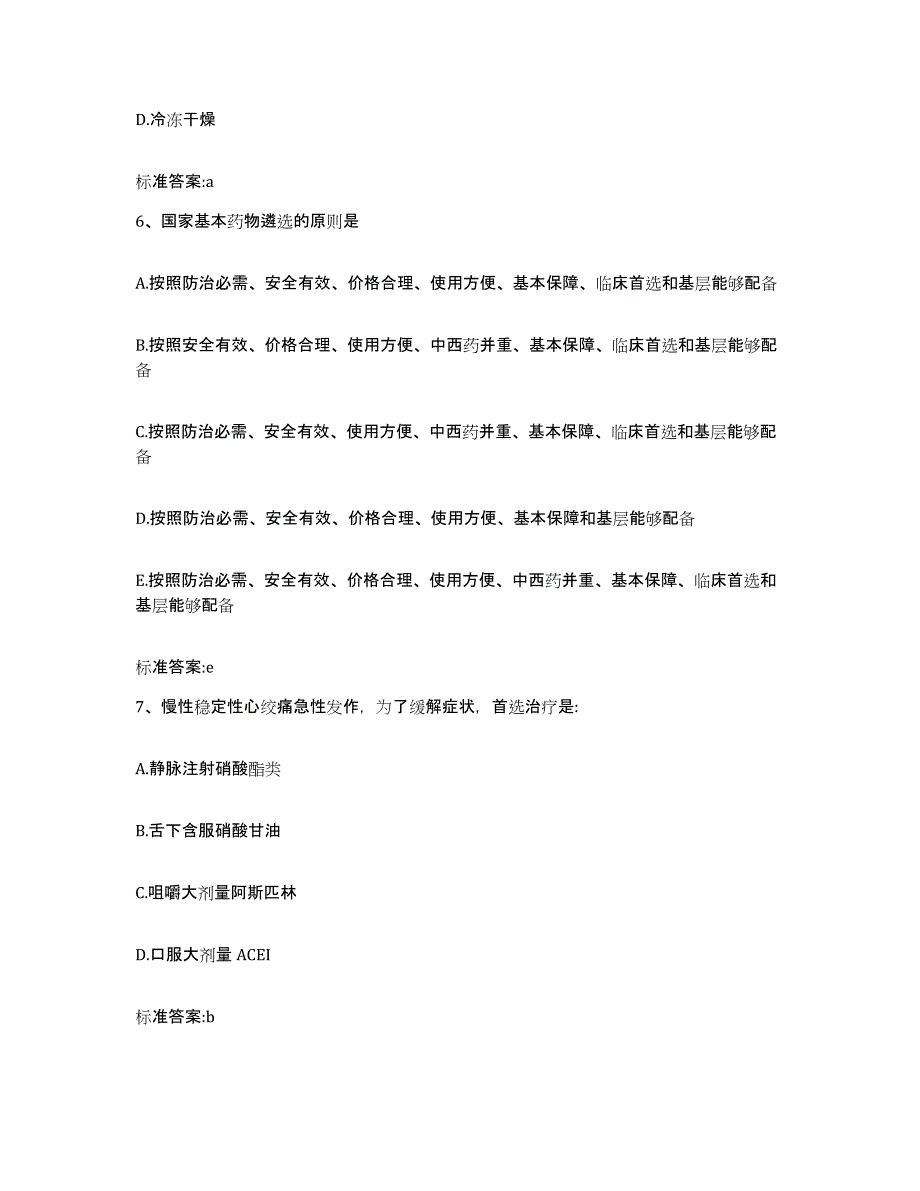 D.冷冻干燥

标准答案:a

6、国家基本药物遴选的原则是

A.按照防治必需、安全有效、价格合理、使用方便、基本保障、临床首选和基层能够配备

B.按照安全有效、价格合理、使用方便、中西药并重、基本保障、临床首选和基层能够配备

C.按照防治必需、安全有效、使用方便、中西药并重、基本保障、临床首选和基层能够配备

D.按照防治必需、安全有效、价格合理、使用方便、基本保障和基层能够配备

E.按照防治必需、安全有效、价格合理、使用方便、中西药并重、基本保障、临床首选和基层能够配备

标准答案:e

7、慢性稳定性心绞痛急性发作，为了缓解症状，首选治疗是:

A.静脉注射硝酸酯类

B.舌下含服硝酸甘油

C.咀嚼大剂量阿斯匹林

D.口服大剂量 ACEI

标准答案:b